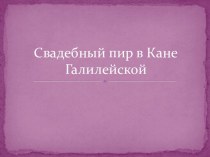 Свадебный пир в Кане Галилейской